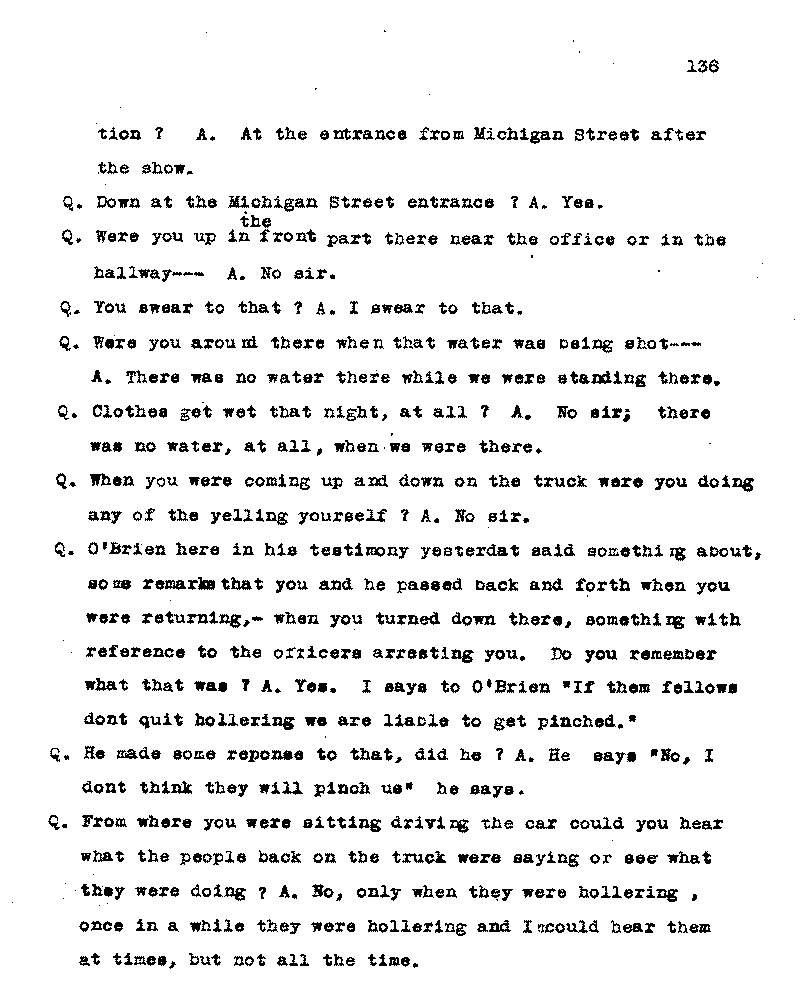 136

tion ? A. At the entrance from Michigan Street after the show.

Q. Down at the Michigan Street entrance ? A. Yes.

Q. Were you up in the front part there near the office or in the hallway--- A. No sir.

Q. You swear to that ? A. I swear to that.

Q. Were you around there when that water was being shot--- A. There was no water there while we were standing there.

Q. Clothes get wet that night, at all ? A. No sir; there was no water, at all, when we were there.

Q. When you were coming up and down on the truck were you doing any of the yelling yourself ? A. No sir.

Q. O'Brien here in his testimony yesterdat said something about, some remarks that you and he passed back and forth when you were returning,- when you turned down there, something with reference to the officers arresting you. Do you remember what that was ? A. Yes. I says to O'Brien "If them fellows dont quit hollering we are liable to get pinched."

Q. He made some reponse to that, did he ? A. He says "No, I dont think they will pinch us" he says.

Q. From where you were sitting driving the car could you hear what the people back on the truck were saying or see what they were doing ? A. No, only when they were hollering , once in a while they were hollering and I could hear them at times, but not all the time.